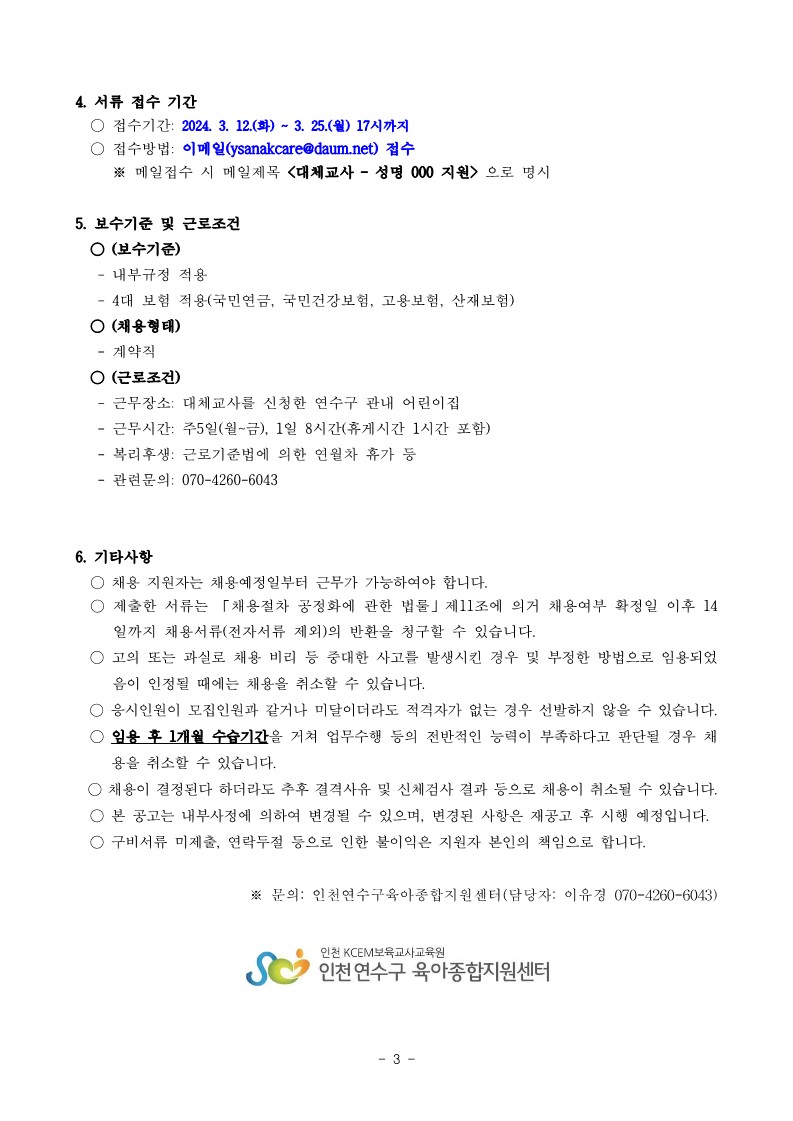 4. 서류 접수 기간
○ 접수기간: 2024. 3. 12.(화) ~ 3. 25.(월) 17시까지
○ 접수방법: 이메일(ysanakcare@daum.net) 접수
※ 메일접수 시 메일제목 <대체교사 - 성명 000 지원> 으로 명시

5. 보수기준 및 근로조건
○ (보수기준)
- 내부규정 적용
- 4대 보험 적용(국민연금, 국민건강보험, 고용보험, 산재보험)
○ (채용형태)
- 계약직
○ (근로조건)
- 근무장소: 대체교사를 신청한 연수구 관내 어린이집
- 근무시간: 주5일(월~금), 1일 8시간(휴게시간 1시간 포함)
- 복리후생: 근로기준법에 의한 연월차 휴가 등
- 관련문의: 070-4260-6043

6. 기타사항
○ 채용 지원자는 채용예정일부터 근무가 가능하여야 합니다.
○ 제출한 서류는 「채용절차 공정화에 관한 법률」제11조에 의거 채용여부 확정일 이후 14일까지 채용서류(전자서류 제외)의 반환을 청구할 수 있습니다.
○ 고의 또는 과실로 채용 비리 등 중대한 사고를 발생시킨 경우 및 부정한 방법으로 임용되었음이 인정될 때에는 채용을 취소할 수 있습니다.
○ 응시인원이 모집인원과 같거나 미달이더라도 적격자가 없는 경우 선발하지 않을 수 있습니다.
○ 임용 후 1개월 수습기간을 거쳐 업무수행 등의 전반적인 능력이 부족하다고 판단될 경우 채용을 취소할 수 있습니다.
○ 채용이 결정된다 하더라도 추후 결격사유 및 신체검사 결과 등으로 채용이 취소될 수 있습니다.
○ 본 공고는 내부사정에 의하여 변경될 수 있으며, 변경된 사항은 재공고 후 시행 예정입니다.
○ 구비서류 미제출, 연락두절 등으로 인한 불이익은 지원자 본인의 책임으로 합니다.

※ 문의: 인천연수구육아종합지원센터(담당자: 이유경 070-4260-6043)

인천 KCEM보육교사교육원
인천 연수구 육아종합지원센터

- 3 -